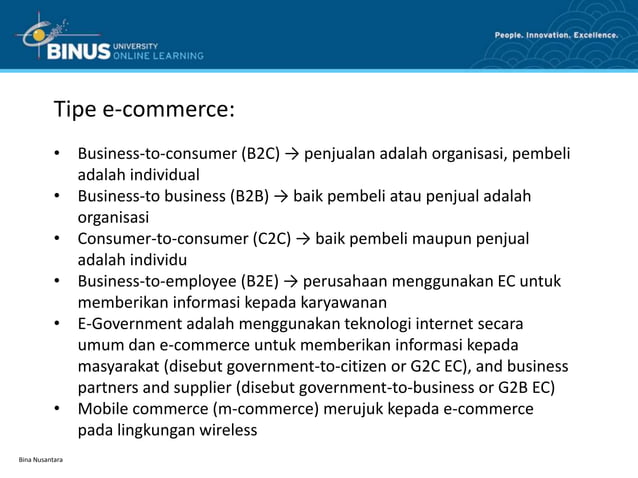 BINUS UNIVERSITY ONLINE LEARNING

People. Innovation. Excellence.

Tipe e-commerce:

• Business-to-consumer (B2C) → penjualan adalah organisasi, pembeli adalah individual
• Business-to business (B2B) → baik pembeli atau penjual adalah organisasi
• Consumer-to-consumer (C2C) → baik pembeli maupun penjual adalah individu
• Business-to-employee (B2E) → perusahaan menggunakan EC untuk memberikan informasi kepada karyawanan
• E-Government adalah menggunakan teknologi internet secara umum dan e-commerce untuk memberikan informasi kepada masyarakat (disebut government-to-citizen or G2C EC), and business partners and supplier (disebut government-to-business or G2B EC)
• Mobile commerce (m-commerce) merujuk kepada e-commerce pada lingkungan wireless

Bina Nusantara